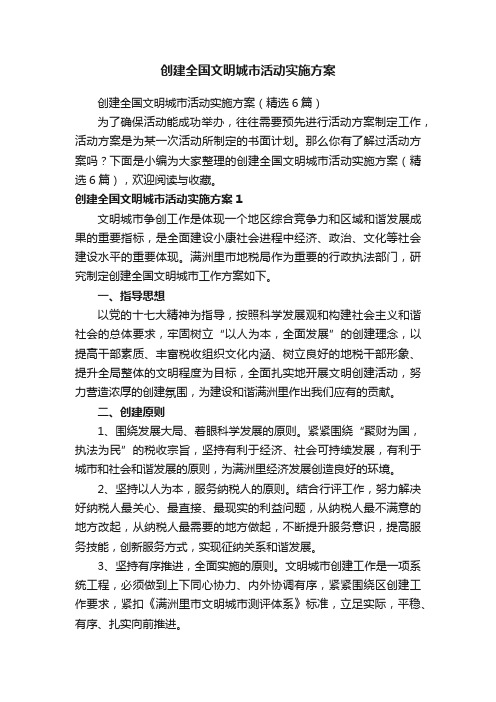 创建全国文明城市活动实施方案

创建全国文明城市活动实施方案（精选6篇）

为了确保活动能成功举办，往往需要预先进行活动方案制定工作，活动方案是为某一次活动所制定的书面计划。那么你有了解过活动方案吗？下面是小编为大家整理的创建全国文明城市活动实施方案（精选6篇），欢迎阅读与收藏。

创建全国文明城市活动实施方案1

文明城市争创工作是体现一个地区综合竞争力和区域和谐发展成果的重要指标，是全面建设小康社会进程中经济、政治、文化等社会建设水平的重要体现。满洲里市地税局作为重要的行政执法部门，研究制定创建全国文明城市工作方案如下。

一、指导思想

以党的十七大精神为指导，按照科学发展观和构建社会主义和谐社会的总体要求，牢固树立“以人为本，全面发展”的创建理念，以提高干部素质、丰富税收组织文化内涵、树立良好的地税干部形象、提升全局整体的文明程度为目标，全面扎实地开展文明创建活动，努力营造浓厚的创建氛围，为建设和谐满洲里作出我们应有的贡献。

二、创建原则

1、围绕发展大局、着眼科学发展的原则。紧紧围绕“聚财为国，执法为民”的税收宗旨，坚持有利于经济、社会可持续发展，有利于城市和社会和谐发展的原则，为满洲里经济发展创造良好的环境。

2、坚持以人为本，服务纳税人的原则。结合行评工作，努力解决好纳税人最关心、最直接、最现实的利益问题，从纳税人最不满意的地方改起，从纳税人最需要的地方做起，不断提升服务意识，提高服务技能，创新服务方式，实现征纳关系和谐发展。

3、坚持有序推进，全面实施的原则。文明城市创建工作是一项系统工程，必须做到上下同心协力、内外协调有序，紧紧围绕区创建工作要求，紧扣《满洲里市文明城市测评体系》标准，立足实际，平稳、有序、扎实向前推进。